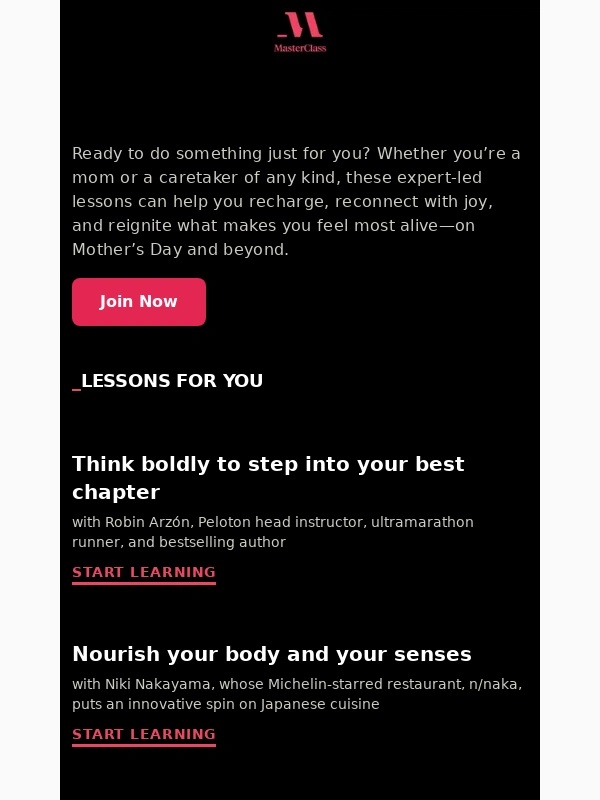 MasterClass

Ready to do something just for you? Whether you’re a mom or a caretaker of any kind, these expert-led lessons can help you recharge, reconnect with joy, and reignite what makes you feel most alive—on Mother’s Day and beyond.

Join Now

_LESSONS FOR YOU

Think boldly to step into your best chapter

with Robin Arzón, Peloton head instructor, ultramarathon runner, and bestselling author

START LEARNING

Nourish your body and your senses

with Niki Nakayama, whose Michelin-starred restaurant, n/naka, puts an innovative spin on Japanese cuisine

START LEARNING